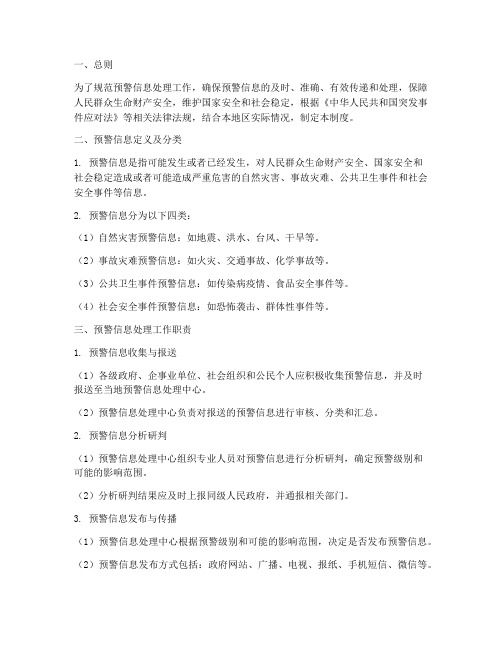 一、总则

为了规范预警信息处理工作，确保预警信息的及时、准确、有效传递和处理，保障人民群众生命财产安全，维护国家安全和社会稳定，根据《中华人民共和国突发事件应对法》等相关法律法规，结合本地区实际情况，制定本制度。

二、预警信息定义及分类

1. 预警信息是指可能发生或者已经发生，对人民群众生命财产安全、国家安全和社会稳定造成或者可能造成严重危害的自然灾害、事故灾难、公共卫生事件和社会安全事件等信息。

2. 预警信息分为以下四类：

（1）自然灾害预警信息：如地震、洪水、台风、干旱等。

（2）事故灾难预警信息：如火灾、交通事故、化学事故等。

（3）公共卫生事件预警信息：如传染病疫情、食品安全事件等。

（4）社会安全事件预警信息：如恐怖袭击、群体性事件等。

三、预警信息处理工作职责

1. 预警信息收集与报送

（1）各级政府、企事业单位、社会组织和公民个人应积极收集预警信息，并及时报送至当地预警信息处理中心。

（2）预警信息处理中心负责对报送的预警信息进行审核、分类和汇总。

2. 预警信息分析研判

（1）预警信息处理中心组织专业人员对预警信息进行分析研判，确定预警级别和可能的影响范围。

（2）分析研判结果应及时上报同级人民政府，并通报相关部门。

3. 预警信息发布与传播

（1）预警信息处理中心根据预警级别和可能的影响范围，决定是否发布预警信息。

（2）预警信息发布方式包括：政府网站、广播、电视、报纸、手机短信、微信等。